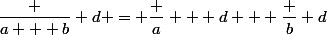 $\frac{+}{a+++b}+d+=+\frac{+}{a}+++d+++\frac{+}{b}+d$